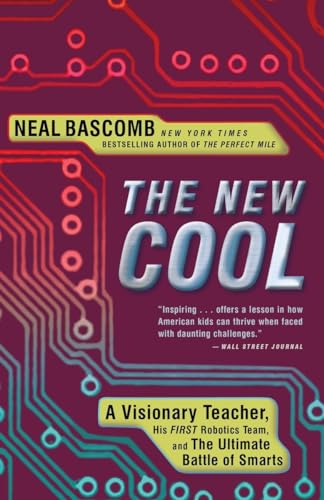 NEAL BASCOMB NEW YORK TIMES BESTSELLING AUTHOR OF THE PERFECT MILE

THE NEW COOL

"Inspiring . . . offers a lesson in how American kids can thrive when faced with daunting challenges."
— WALL STREET JOURNAL

A Visionary Teacher, His FIRST Robotics Team, and The Ultimate Battle of Smarts